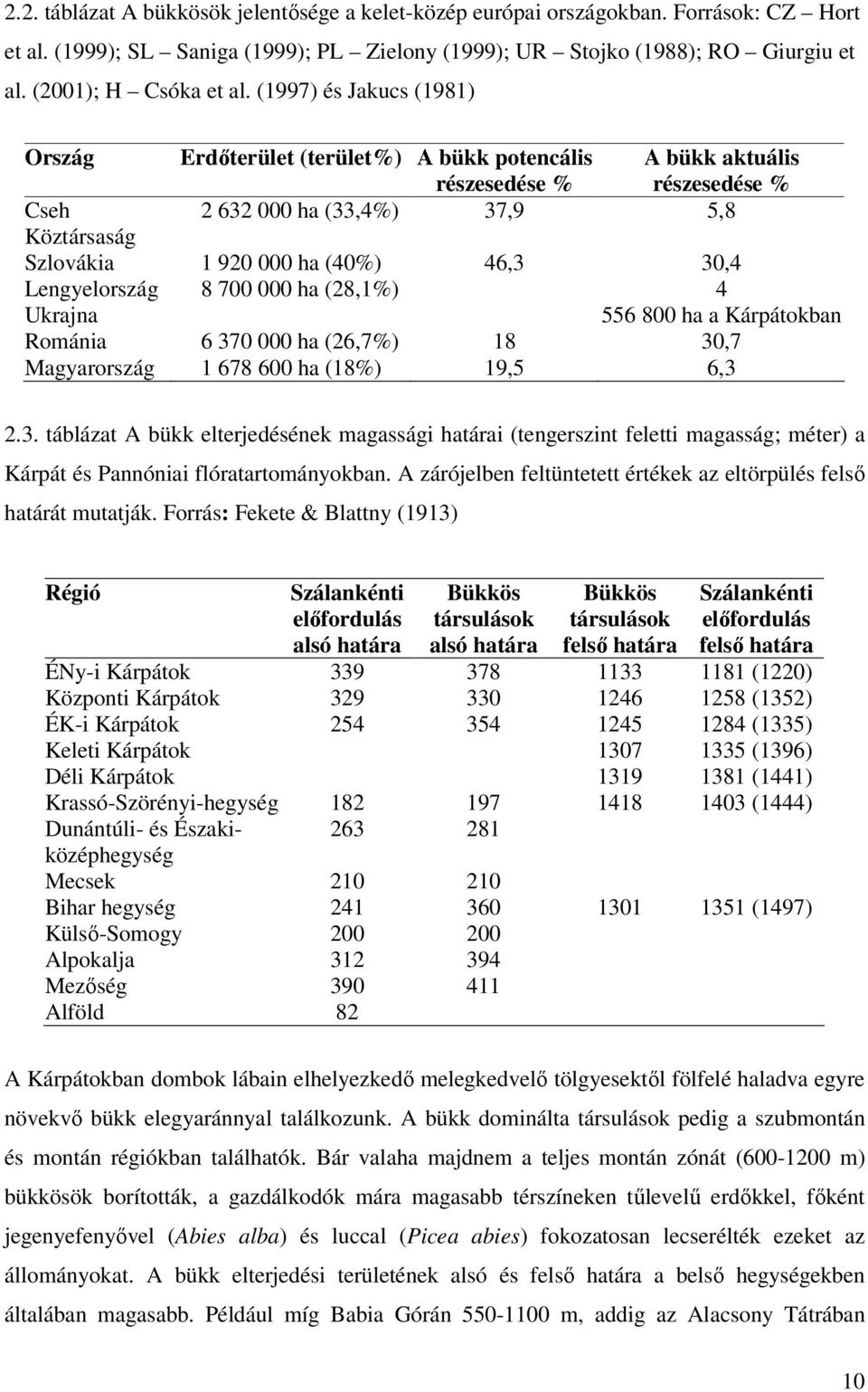 2.2. táblázat A bükkösök jelentősége a kelet-közép európai országokban. Források: CZ – Hort et al. (1999); SL – Saniga (1999); PL – Zielony (1999); UR – Stojko (1988); RO – Giurgiu et al. (2001); H – Csóka et al. (1997) és Jakucs (1981)

| Ország | Erdőterület (terület%) | A bükk potencális részesedése % | A bükk aktuális részesedése % |
|---|---|---|---|
| Cseh Köztársaság | 2 632 000 ha (33,4%) | 37,9 | 5,8 |
| Szlovákia | 1 920 000 ha (40%) | 46,3 | 30,4 |
| Lengyelország | 8 700 000 ha (28,1%) | | 4 |
| Ukrajna | | | 556 800 ha a Kárpátokban |
| Románia | 6 370 000 ha (26,7%) | 18 | 30,7 |
| Magyarország | 1 678 600 ha (18%) | 19,5 | 6,3 |

2.3. táblázat A bükk elterjedésének magassági határai (tengerszint feletti magasság; méter) a Kárpát és Pannóniai flóratartományokban. A zárójelben feltüntetett értékek az eltörpülés felső határát mutatják. Forrás: Fekete & Blattny (1913)

| Régió | Szálankénti előfordulás alsó határa | Bükkös társulások alsó határa | Bükkös társulások felső határa | Szálankénti előfordulás felső határa |
|---|---|---|---|---|
| ÉNy-i Kárpátok | 339 | 378 | 1133 | 1181 (1220) |
| Központi Kárpátok | 329 | 330 | 1246 | 1258 (1352) |
| ÉK-i Kárpátok | 254 | 354 | 1245 | 1284 (1335) |
| Keleti Kárpátok | | | 1307 | 1335 (1396) |
| Déli Kárpátok | | | 1319 | 1381 (1441) |
| Krassó-Szörényi-hegység | 182 | 197 | 1418 | 1403 (1444) |
| Dunántúli- és Északi-középhegység | 263 | 281 | | |
| Mecsek | 210 | 210 | | |
| Bihar hegység | 241 | 360 | 1301 | 1351 (1497) |
| Külső-Somogy | 200 | 200 | | |
| Alpokalja | 312 | 394 | | |
| Mezőség | 390 | 411 | | |
| Alföld | 82 | | | |

A Kárpátokban dombok lábain elhelyezkedő melegkedvelő tölgyesektől fölfelé haladva egyre növekvő bükk elegyaránnyal találkozunk. A bükk dominálta társulások pedig a szubmontán és montán régiókban találhatók. Bár valaha majdnem a teljes montán zónát (600-1200 m) bükkösök borították, a gazdálkodók mára magasabb térszíneken tűlevelű erdőkkel, főként jegenyefenyővel (Abies alba) és luccal (Picea abies) fokozatosan lecserélték ezeket az állományokat. A bükk elterjedési területének alsó és felső határa a belső hegységekben általában magasabb. Például míg Babia Górán 550-1100 m, addig az Alacsony Tátrában

10